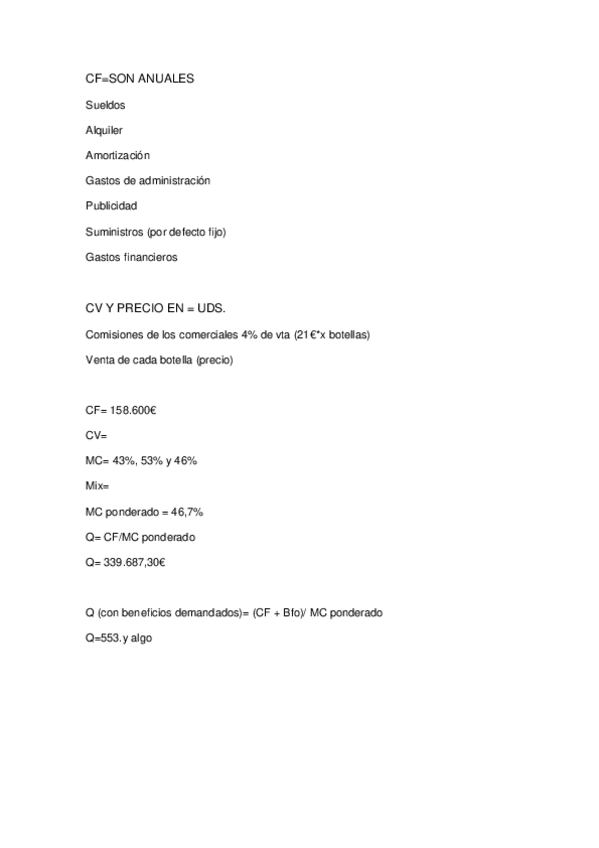 CF=SON ANUALES

Sueldos

Alquiler

Amortización

Gastos de administración

Publicidad

Suministros (por defecto fijo)

Gastos financieros

CV Y PRECIO EN = UDS.

Comisiones de los comerciales 4% de vta (21€*x botellas)

Venta de cada botella (precio)

CF= 158.600€

CV=

MC= 43%, 53% y 46%

Mix=

MC ponderado = 46,7%

Q= CF/MC ponderado

Q= 339.687,30€

Q (con beneficios demandados)= (CF + Bfo)/ MC ponderado

Q=553.y algo